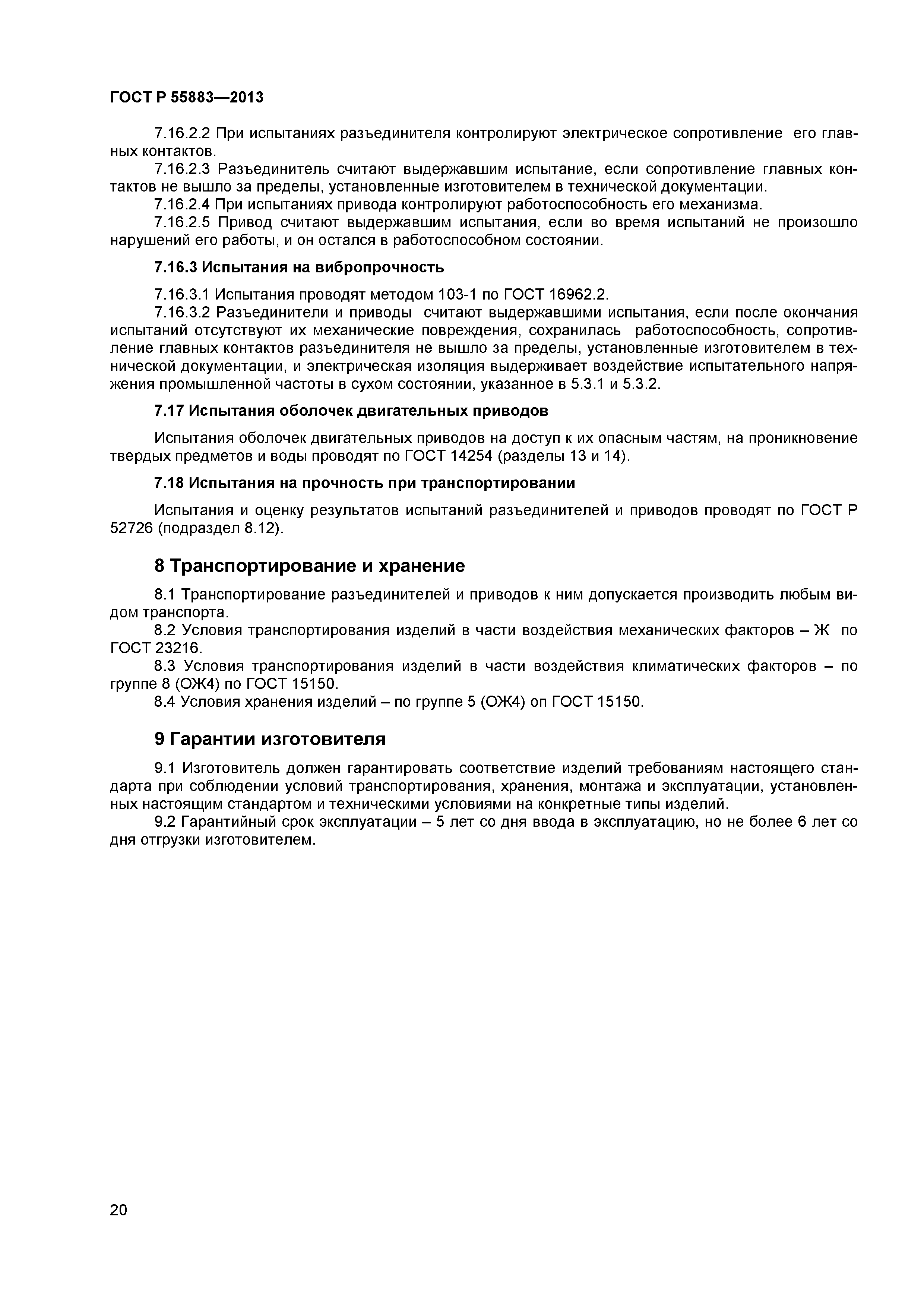 ГОСТ Р 55883—2013

7.16.2.2 При испытаниях разъединителя контролируют электрическое сопротивление его главных контактов.

7.16.2.3 Разъединитель считают выдержавшим испытание, если сопротивление главных контактов не вышло за пределы, установленные изготовителем в технической документации.

7.16.2.4 При испытаниях привода контролируют работоспособность его механизма.

7.16.2.5 Привод считают выдержавшим испытания, если во время испытаний не произошло нарушений его работы, и он остался в работоспособном состоянии.

7.16.3 Испытания на вибропрочность

7.16.3.1 Испытания проводят методом 103-1 по ГОСТ 16962.2.

7.16.3.2 Разъединители и приводы считают выдержавшими испытания, если после окончания испытаний отсутствуют их механические повреждения, сохранилась работоспособность, сопротивление главных контактов разъединителя не вышло за пределы, установленные изготовителем в технической документации, и электрическая изоляция выдерживает воздействие испытательного напряжения промышленной частоты в сухом состоянии, указанное в 5.3.1 и 5.3.2.

7.17 Испытания оболочек двигательных приводов

Испытания оболочек двигательных приводов на доступ к их опасным частям, на проникновение твердых предметов и воды проводят по ГОСТ 14254 (разделы 13 и 14).

7.18 Испытания на прочность при транспортировании

Испытания и оценку результатов испытаний разъединителей и приводов проводят по ГОСТ Р 52726 (подраздел 8.12).

8 Транспортирование и хранение

8.1 Транспортирование разъединителей и приводов к ним допускается производить любым видом транспорта.

8.2 Условия транспортирования изделий в части воздействия механических факторов – Ж по ГОСТ 23216.

8.3 Условия транспортирования изделий в части воздействия климатических факторов – по группе 8 (ОЖ4) по ГОСТ 15150.

8.4 Условия хранения изделий – по группе 5 (ОЖ4) оп ГОСТ 15150.

9 Гарантии изготовителя

9.1 Изготовитель должен гарантировать соответствие изделий требованиям настоящего стандарта при соблюдении условий транспортирования, хранения, монтажа и эксплуатации, установленных настоящим стандартом и техническими условиями на конкретные типы изделий.

9.2 Гарантийный срок эксплуатации – 5 лет со дня ввода в эксплуатацию, но не более 6 лет со дня отгрузки изготовителем.

20